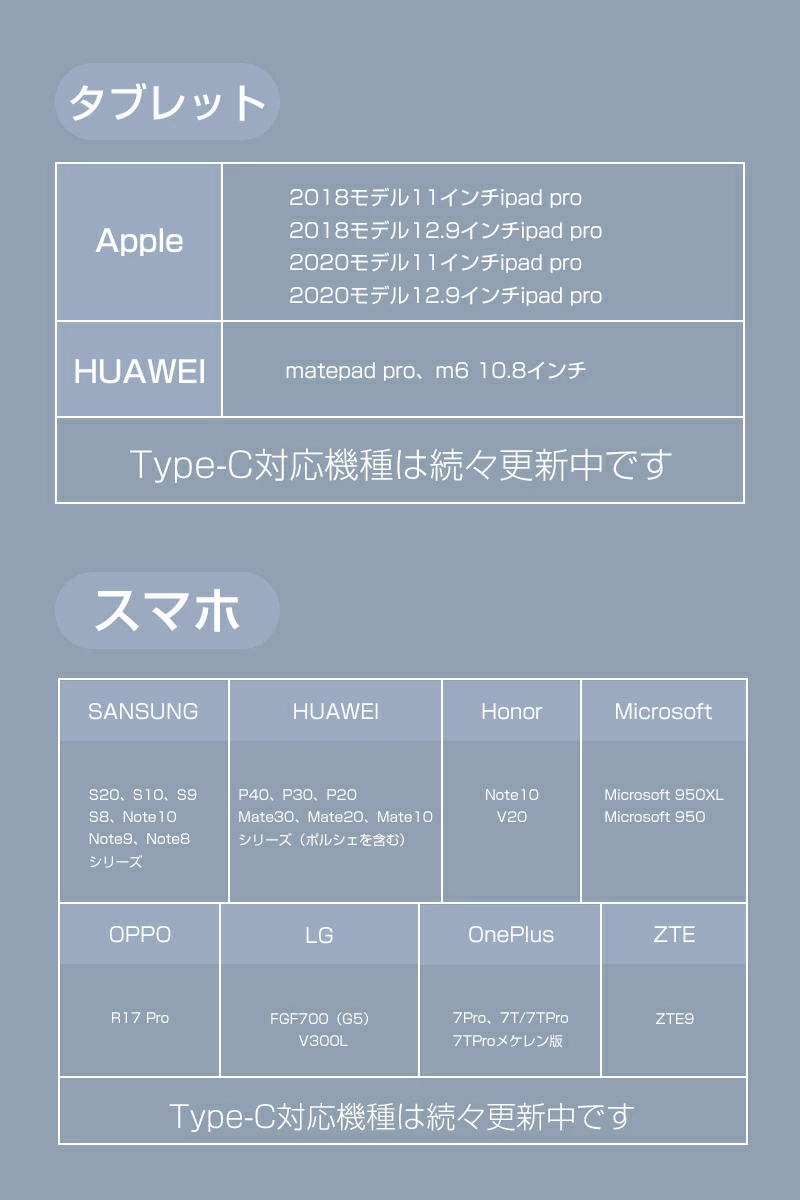 タブレット

| Apple | 2018モデル11インチipad pro 2018モデル12.9インチipad pro 2020モデル11インチipad pro 2020モデル12.9インチipad pro |
|---|---|
| HUAWEI | matepad pro、m6 10.8インチ |
| Type-C対応機種は続々更新中です | |

スマホ

| SANSUNG | HUAWEI | Honor | Microsoft |
|---|---|---|---|
| S20、S10、S9 S8、Note10 Note9、Note8 シリーズ | P40、P30、P20 Mate30、Mate20、Mate10 シリーズ（ポルシェを含む） | Note10 V20 | Microsoft 950XL Microsoft 950 |
| OPPO | LG | OnePlus | ZTE |
| R17 Pro | FGF700（G5） V300L | 7Pro、7T/7TPro 7TProメケレン版 | ZTE9 |
| Type-C対応機種は続々更新中です | | | |